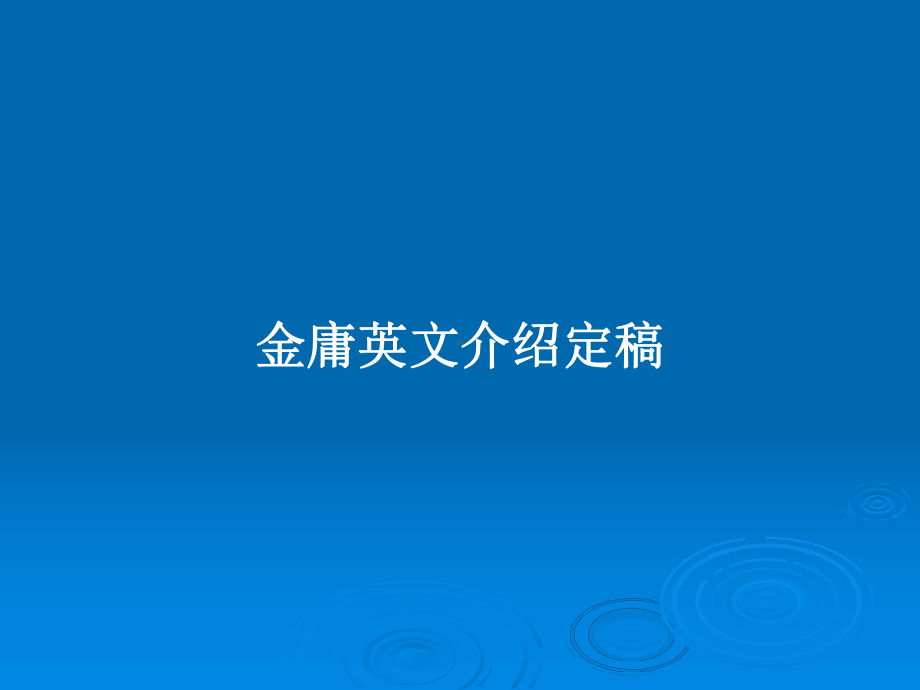 金庸英文介绍定稿